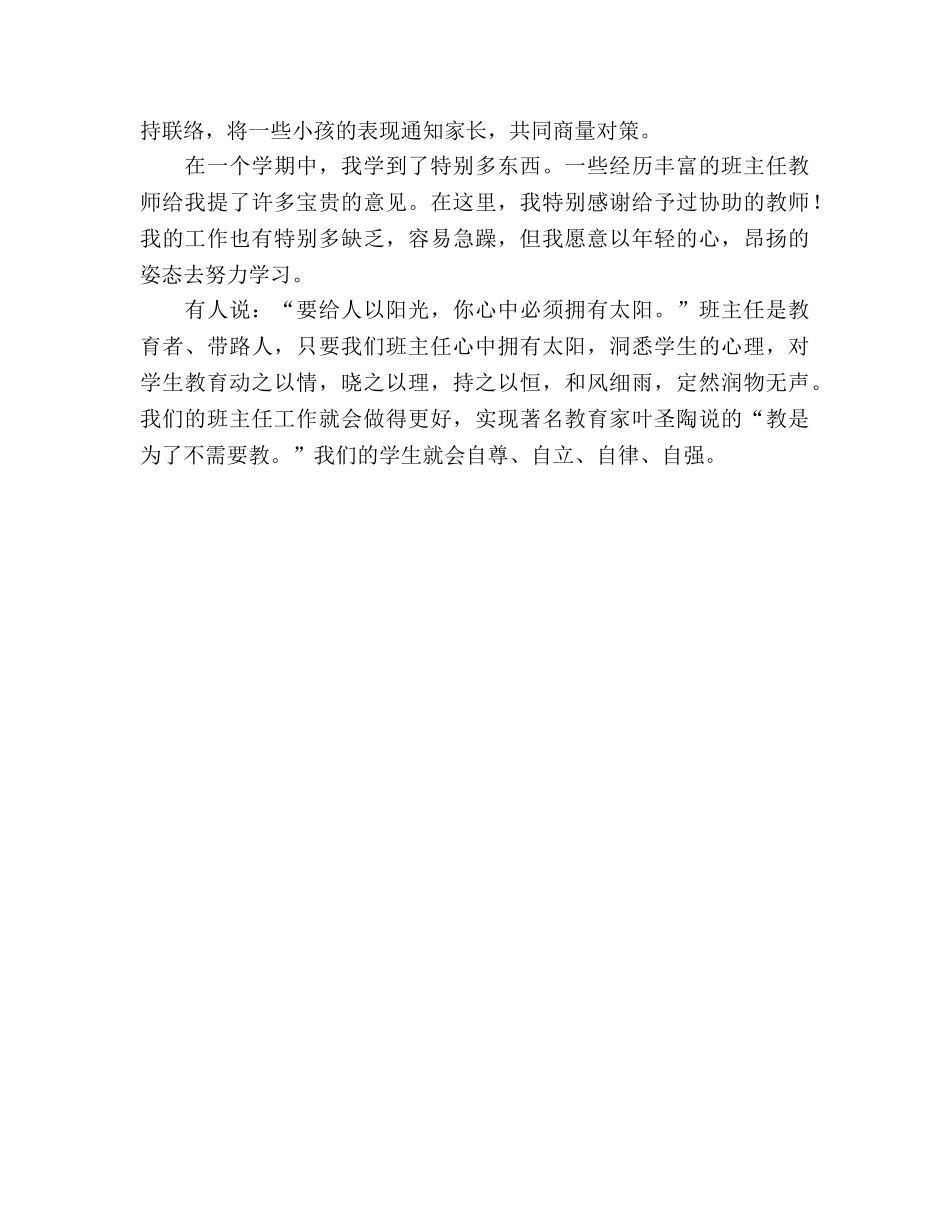 持联络，将一些小孩的表现通知家长，共同商量对策。

在一个学期中，我学到了特别多东西。一些经历丰富的班主任教师给我提了许多宝贵的意见。在这里，我特别感谢给予过协助的教师！我的工作也有特别多缺乏，容易急躁，但我愿意以年轻的心，昂扬的姿态去努力学习。

有人说：“要给人以阳光，你心中必须拥有太阳。”班主任是教育者、带路人，只要我们班主任心中拥有太阳，洞悉学生的心理，对学生教育动之以情，晓之以理，持之以恒，和风细雨，定然润物无声。我们的班主任工作就会做得更好，实现著名教育家叶圣陶说的“教是为了不需要教。”我们的学生就会自尊、自立、自律、自强。